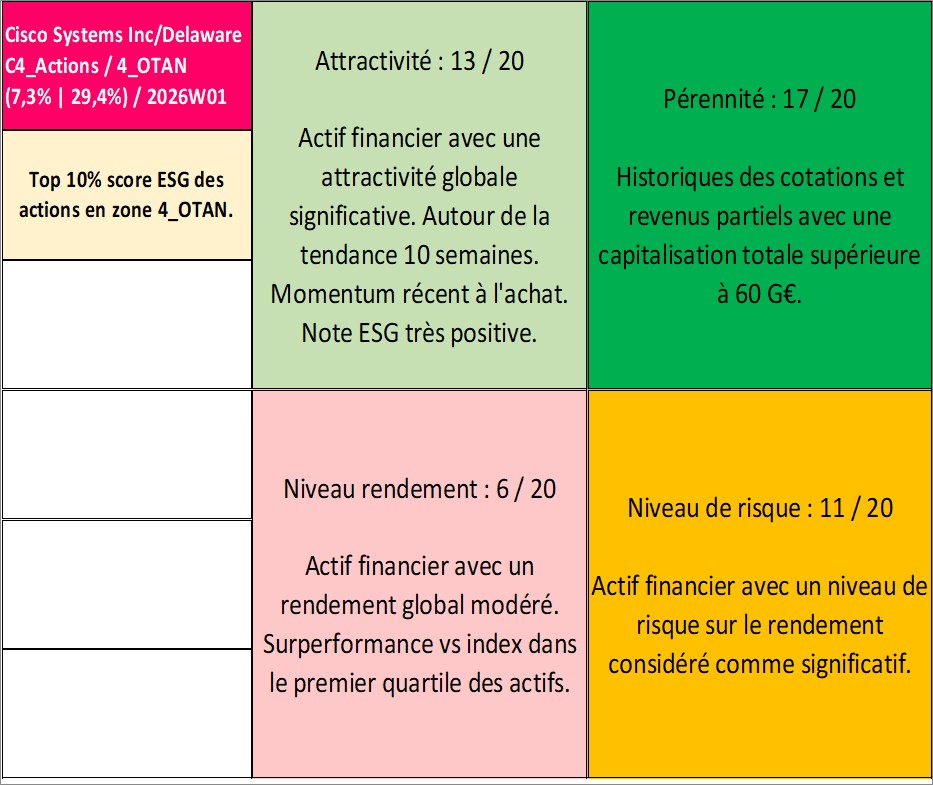 Cisco Systems Inc/Delaware
C4_Actions / 4_OTAN
(7,3% | 29,4%) / 2026W01

Top 10% score ESG des actions en zone 4_OTAN.

Attractivité : 13 / 20

Actif financier avec une attractivité globale significative. Autour de la tendance 10 semaines. Momentum récent à l'achat. Note ESG très positive.

Pérennité : 17 / 20

Historiques des cotations et revenus partiels avec une capitalisation totale supérieure à 60 G€.

Niveau rendement : 6 / 20

Actif financier avec un rendement global modéré. Surperformance vs index dans le premier quartile des actifs.

Niveau de risque : 11 / 20

Actif financier avec un niveau de risque sur le rendement considéré comme significatif.